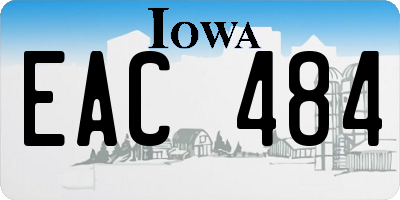 IOWA

EAC 484